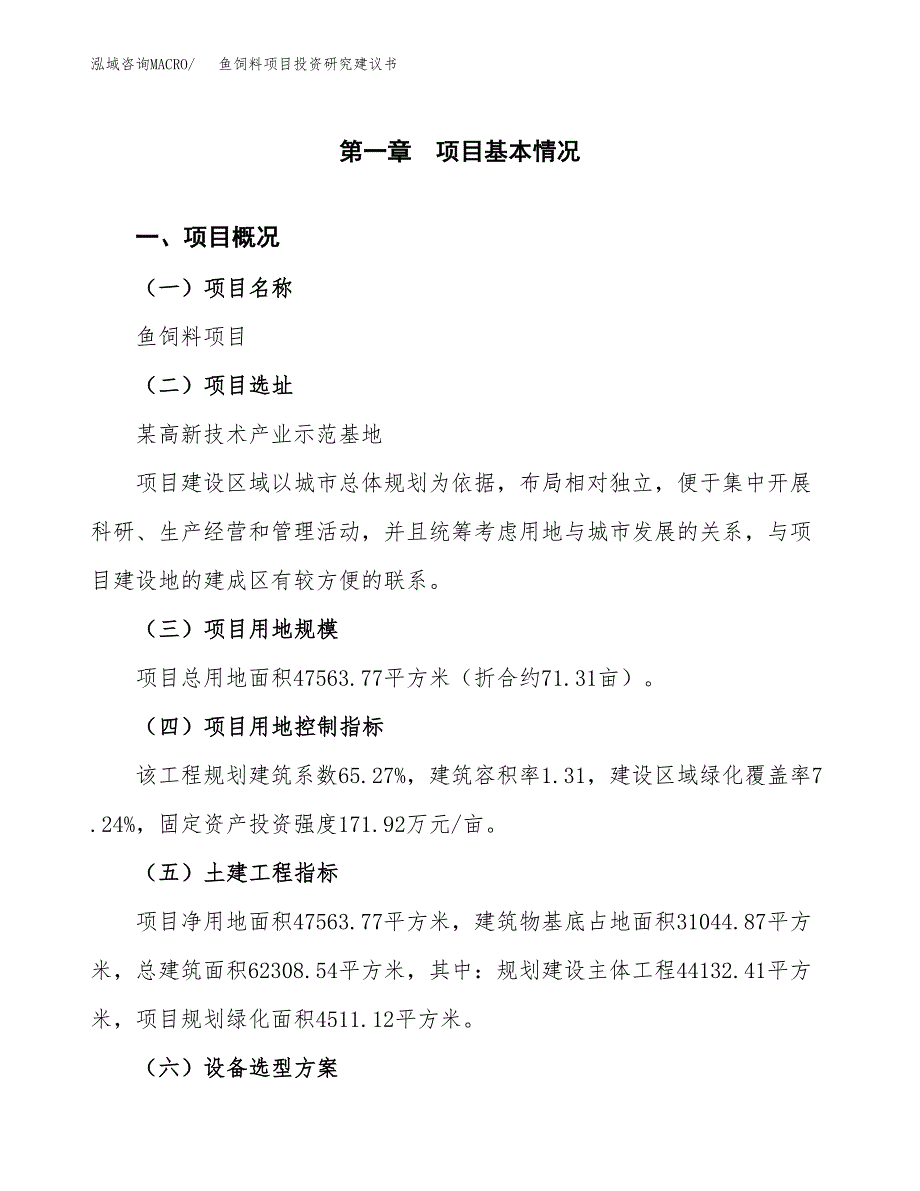 泓域咨询MACRO/　鱼饲料项目投资研究建议书

第一章　项目基本情况

一、项目概况

（一）项目名称

鱼饲料项目

（二）项目选址

某高新技术产业示范基地

项目建设区域以城市总体规划为依据，布局相对独立，便于集中开展科研、生产经营和管理活动，并且统筹考虑用地与城市发展的关系，与项目建设地的建成区有较方便的联系。

（三）项目用地规模

项目总用地面积47563.77平方米（折合约71.31亩）。

（四）项目用地控制指标

该工程规划建筑系数65.27%，建筑容积率1.31，建设区域绿化覆盖率7.24%，固定资产投资强度171.92万元/亩。

（五）土建工程指标

项目净用地面积47563.77平方米，建筑物基底占地面积31044.87平方米，总建筑面积62308.54平方米，其中：规划建设主体工程44132.41平方米，项目规划绿化面积4511.12平方米。

（六）设备选型方案